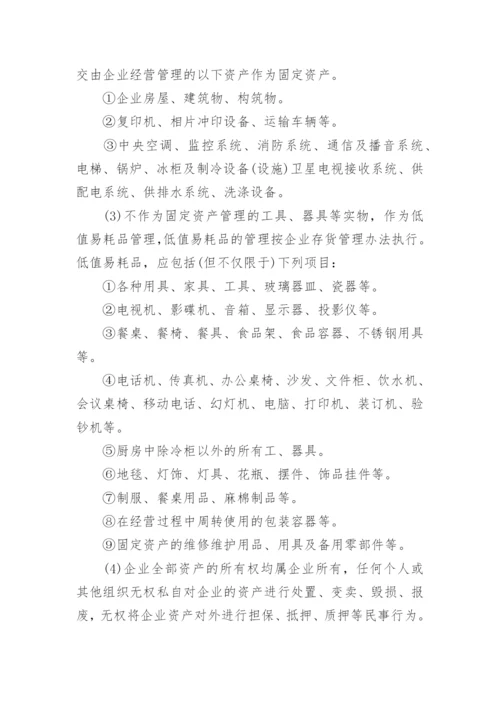 交由企业经营管理的以下资产作为固定资产。

①企业房屋、建筑物、构筑物。

②复印机、相片冲印设备、运输车辆等。

③中央空调、监控系统、消防系统、通信及播音系统、电梯、锅炉、冰柜及制冷设备(设施)卫星电视接收系统、供配电系统、供排水系统、洗涤设备。

(3)不作为固定资产管理的工具、器具等实物，作为低值易耗品管理,低值易耗品的管理按企业存货管理办法执行。低值易耗品，应包括(但不仅限于)下列项目:

①各种用具、家具、工具、玻璃器皿、瓷器等。

②电视机、影碟机、音箱、显示器、投影仪等。

③餐桌、餐椅、餐具、食品架、食品容器、不锈钢用具等。

④电话机、传真机、办公桌椅、沙发、文件柜、饮水机、会议桌椅、移动电话、幻灯机、电脑、打印机、装订机、验钞机等。

⑤厨房中除冷柜以外的所有工、器具。

⑥地毯、灯饰、灯具、花瓶、摆件、饰品挂件等。

⑦制服、餐桌用品、麻棉制品等。

⑧在经营过程中周转使用的包装容器等。

⑨固定资产的维修维护用品、用具及备用零部件等。

(4)企业全部资产的所有权均属企业所有，任何个人或其他组织无权私自对企业的资产进行处置、变卖、毁损、报废，无权将企业资产对外进行担保、抵押、质押等民事行为。